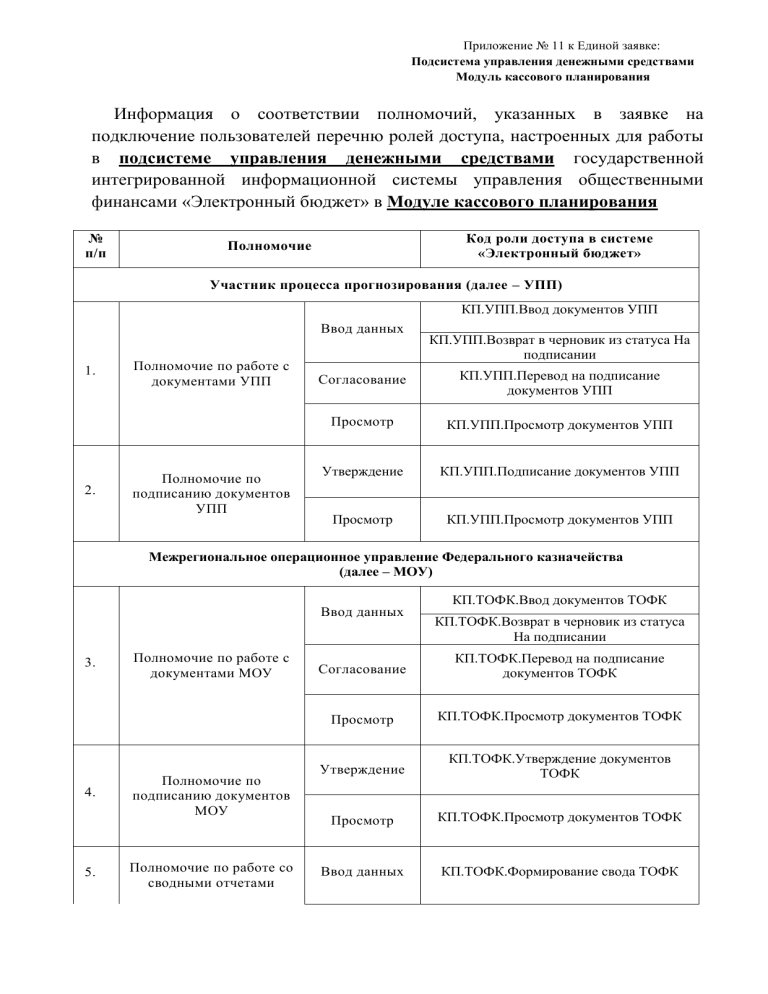 Приложение № 11 к Единой заявке:
Подсистема управления денежными средствами
Модуль кассового планирования

Информация о соответствии полномочий, указанных в заявке на подключение пользователей перечню ролей доступа, настроенных для работы в подсистеме управления денежными средствами государственной интегрированной информационной системы управления общественными финансами «Электронный бюджет» в Модуле кассового планирования

| № п/п | Полномочие | | Код роли доступа в системе «Электронный бюджет» |
|---|---|---|---|
| Участник процесса прогнозирования (далее – УПП) | | | |
| 1. | Полномочие по работе с документами УПП | Ввод данных | КП.УПП.Ввод документов УПП |
| | | | КП.УПП.Возврат в черновик из статуса На подписании |
| | | Согласование | КП.УПП.Перевод на подписание документов УПП |
| | | Просмотр | КП.УПП.Просмотр документов УПП |
| 2. | Полномочие по подписанию документов УПП | Утверждение | КП.УПП.Подписание документов УПП |
| | | Просмотр | КП.УПП.Просмотр документов УПП |
| Межрегиональное операционное управление Федерального казначейства (далее – МОУ) | | | |
| 3. | Полномочие по работе с документами МОУ | Ввод данных | КП.ТОФК.Ввод документов ТОФК |
| | | | КП.ТОФК.Возврат в черновик из статуса На подписании |
| | | Согласование | КП.ТОФК.Перевод на подписание документов ТОФК |
| | | Просмотр | КП.ТОФК.Просмотр документов ТОФК |
| 4. | Полномочие по подписанию документов МОУ | Утверждение | КП.ТОФК.Утверждение документов ТОФК |
| | | Просмотр | КП.ТОФК.Просмотр документов ТОФК |
| 5. | Полномочие по работе со сводными отчетами | Ввод данных | КП.ТОФК.Формирование свода ТОФК |